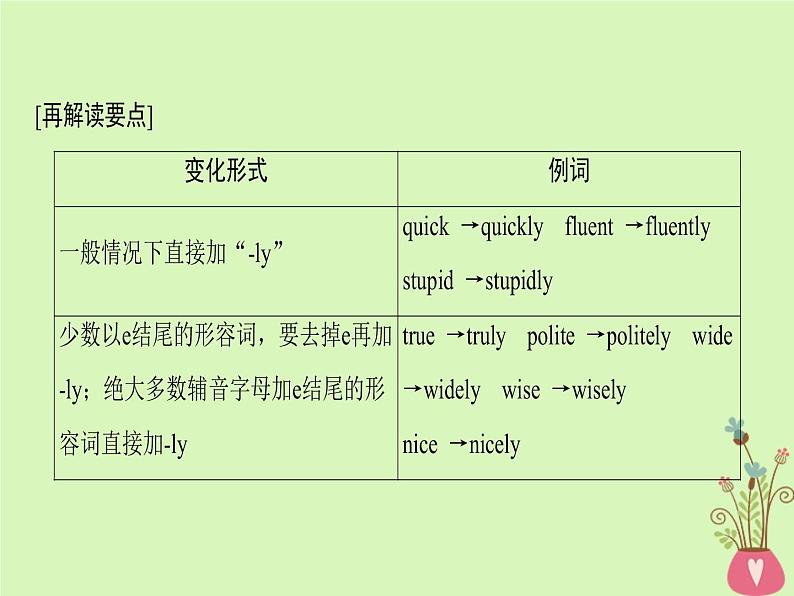 [再解读要点]

| 变化形式 | 例词 |
|---|---|
| 一般情况下直接加“-ly” | quick →quickly fluent →fluently stupid →stupidly |
| 少数以e结尾的形容词，要去掉e再加-ly；绝大多数辅音字母加e结尾的形容词直接加-ly | true →truly polite →politely wide →widely wise →wisely nice →nicely |